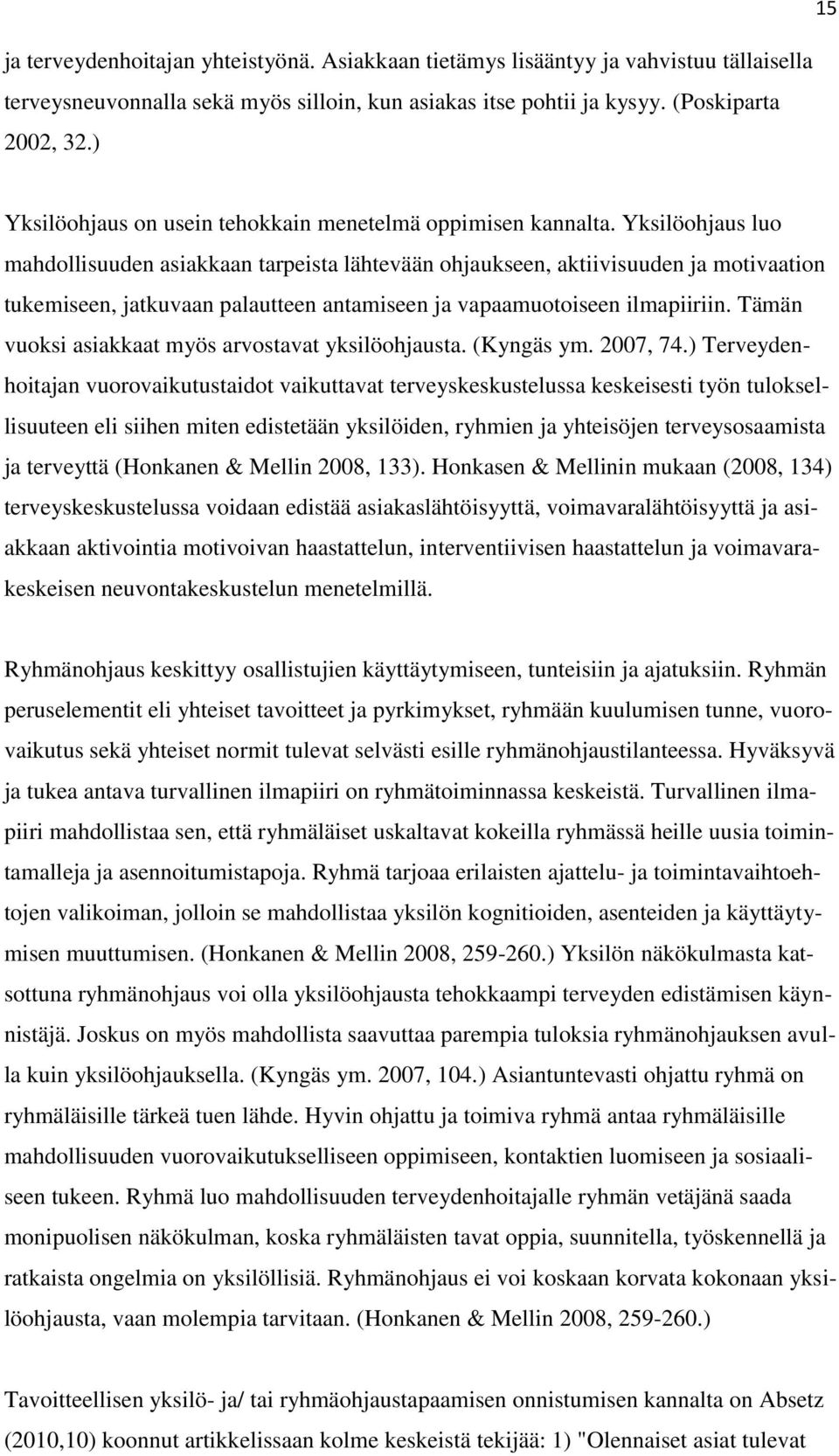 15

ja terveydenhoitajan yhteistyönä. Asiakkaan tietämys lisääntyy ja vahvistuu tällaisella terveysneuvonnalla sekä myös silloin, kun asiakas itse pohtii ja kysyy. (Poskiparta 2002, 32.)

Yksilöohjaus on usein tehokkain menetelmä oppimisen kannalta. Yksilöohjaus luo mahdollisuuden asiakkaan tarpeista lähtevään ohjaukseen, aktiivisuuden ja motivaation tukemiseen, jatkuvaan palautteen antamiseen ja vapaamuotoiseen ilmapiiriin. Tämän vuoksi asiakkaat myös arvostavat yksilöohjausta. (Kyngäs ym. 2007, 74.) Terveydenhoitajan vuorovaikutustaidot vaikuttavat terveyskeskustelussa keskeisesti työn tuloksellisuuteen eli siihen miten edistetään yksilöiden, ryhmien ja yhteisöjen terveysosaamista ja terveyttä (Honkanen & Mellin 2008, 133). Honkasen & Mellinin mukaan (2008, 134) terveyskeskustelussa voidaan edistää asiakaslähtöisyyttä, voimavaralähtöisyyttä ja asiakkaan aktivointia motivoivan haastattelun, interventiivisen haastattelun ja voimavarakeskeisen neuvontakeskustelun menetelmillä.

Ryhmänohjaus keskittyy osallistujien käyttäytymiseen, tunteisiin ja ajatuksiin. Ryhmän peruselementit eli yhteiset tavoitteet ja pyrkimykset, ryhmään kuulumisen tunne, vuorovaikutus sekä yhteiset normit tulevat selvästi esille ryhmänohjaustilanteessa. Hyväksyvä ja tukea antava turvallinen ilmapiiri on ryhmätoiminnassa keskeistä. Turvallinen ilmapiiri mahdollistaa sen, että ryhmäläiset uskaltavat kokeilla ryhmässä heille uusia toimintamalleja ja asennoitumistapoja. Ryhmä tarjoaa erilaisten ajattelu- ja toimintavaihtoehtojen valikoiman, jolloin se mahdollistaa yksilön kognitioiden, asenteiden ja käyttäytymisen muuttumisen. (Honkanen & Mellin 2008, 259-260.) Yksilön näkökulmasta katsottuna ryhmänohjaus voi olla yksilöohjausta tehokkaampi terveyden edistämisen käynnistäjä. Joskus on myös mahdollista saavuttaa parempia tuloksia ryhmänohjauksen avulla kuin yksilöohjauksella. (Kyngäs ym. 2007, 104.) Asiantuntevasti ohjattu ryhmä on ryhmäläisille tärkeä tuen lähde. Hyvin ohjattu ja toimiva ryhmä antaa ryhmäläisille mahdollisuuden vuorovaikutukselliseen oppimiseen, kontaktien luomiseen ja sosiaaliseen tukeen. Ryhmä luo mahdollisuuden terveydenhoitajalle ryhmän vetäjänä saada monipuolisen näkökulman, koska ryhmäläisten tavat oppia, suunnitella, työskennellä ja ratkaista ongelmia on yksilöllisiä. Ryhmänohjaus ei voi koskaan korvata kokonaan yksilöohjausta, vaan molempia tarvitaan. (Honkanen & Mellin 2008, 259-260.)

Tavoitteellisen yksilö- ja/ tai ryhmäohjaustapaamisen onnistumisen kannalta on Absetz (2010,10) koonnut artikkelissaan kolme keskeistä tekijää: 1) "Olennaiset asiat tulevat